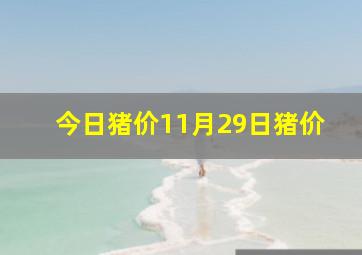 今日猪价11月29日猪价